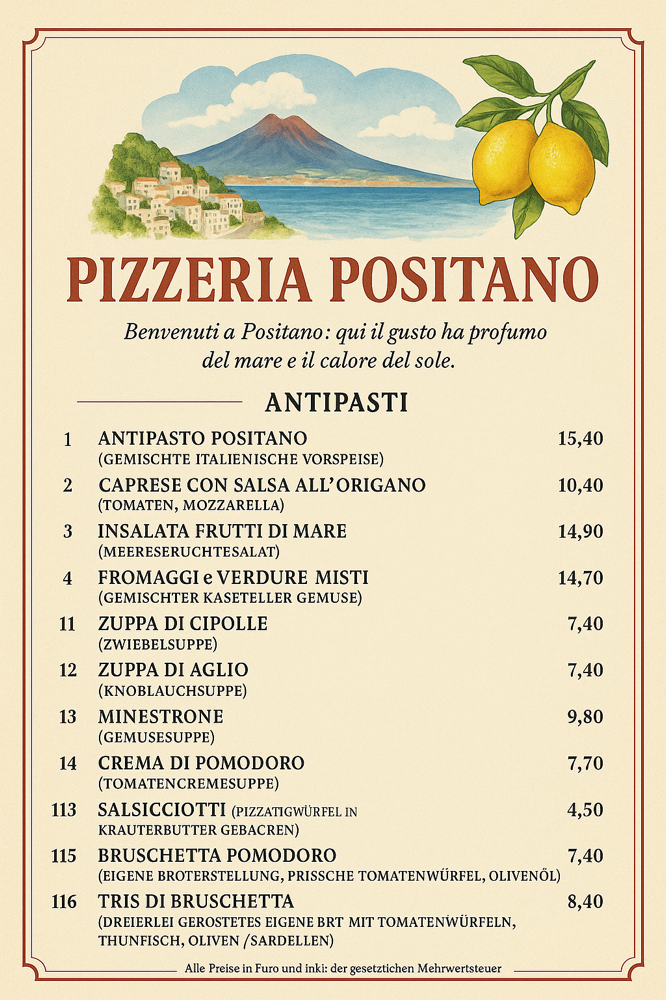 PIZZERIA POSITANO

Benvenuti a Positano: qui il gusto ha profumo del mare e il calore del sole.

ANTIPASTI

| | | |
|---|---|---|
| 1 | ANTIPASTO POSITANO (GEMISCHTE ITALIENISCHE VORSPEISE) | 15,40 |
| 2 | CAPRESE CON SALSA ALL'ORIGANO (TOMATEN, MOZZARELLA) | 10,40 |
| 3 | INSALATA FRUTTI DI MARE (MEERESERUCHTESALAT) | 14,90 |
| 4 | FROMAGGI e VERDURE MISTI (GEMISCHTER KASETELLER GEMUSE) | 14,70 |
| 11 | ZUPPA DI CIPOLLE (ZWIEBELSUPPE) | 7,40 |
| 12 | ZUPPA DI AGLIO (KNOBLAUCHSUPPE) | 7,40 |
| 13 | MINESTRONE (GEMUSESUPPE) | 9,80 |
| 14 | CREMA DI POMODORO (TOMATENCREMESUPPE) | 7,70 |
| 113 | SALSICCIOTTI (PIZZATIGWÜRFEL IN KRAUTERBUTTER GEBACREN) | 4,50 |
| 115 | BRUSCHETTA POMODORO (EIGENE BROTERSTELLUNG, PRISSCHE TOMATENWÜRFEL, OLIVENÖL) | 7,40 |
| 116 | TRIS DI BRUSCHETTA (DREIERLEI GEROSTETES EIGENE BRT MIT TOMATENWÜRFELN, THUNFISCH, OLIVEN /SARDELLEN) | 8,40 |

Alle Preise in Furo und inki: der gesetztichen Mehrwertsteuer